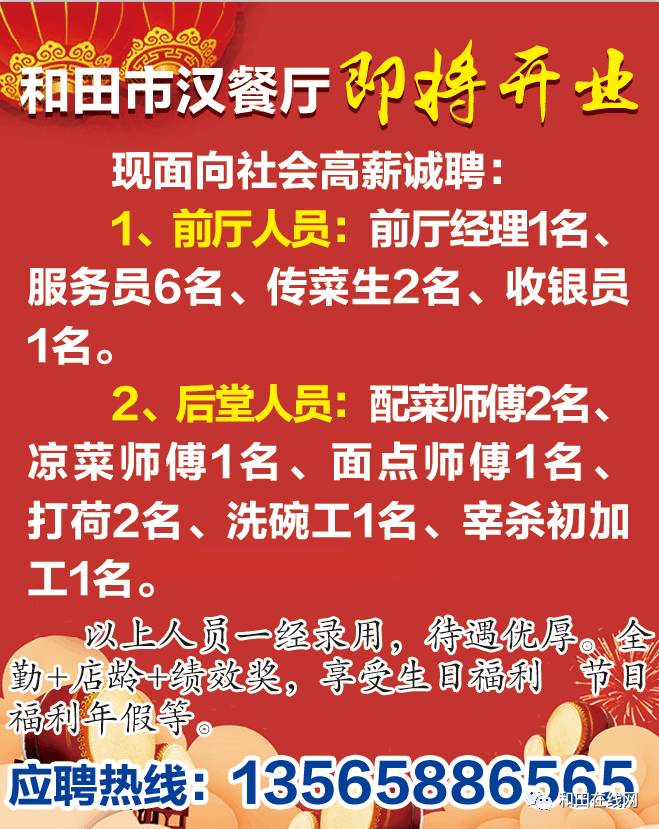 和田市汉餐厅 即将开业

现面向社会高薪诚聘：

1、前厅人员：前厅经理1名、服务员6名、传菜生2名、收银员1名。

2、后堂人员：配菜师傅2名、凉菜师傅1名、面点师傅1名、打荷2名、洗碗工1名、宰杀初加工1名。

以上人员一经录用，待遇优厚。全勤+店龄+绩效奖，享受生日福利 节日福利年假等。

应聘热线：13565886565

和田在线网